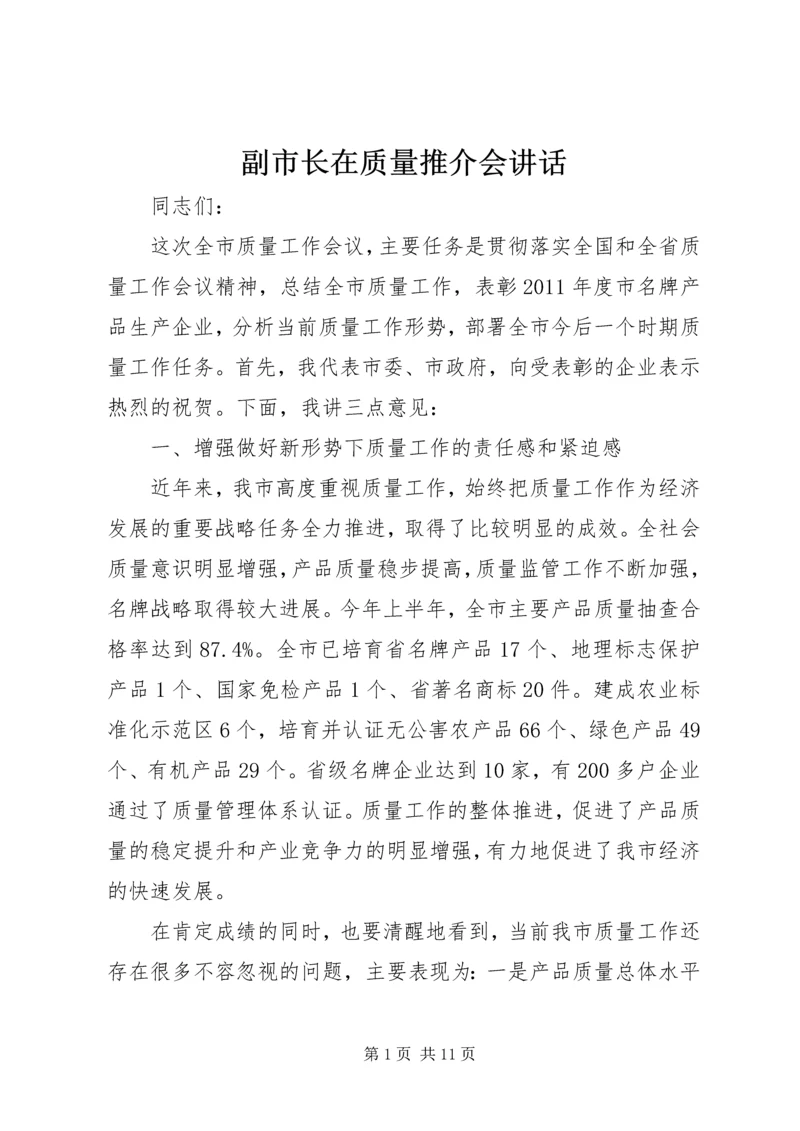 副市长在质量推介会讲话

同志们：

这次全市质量工作会议，主要任务是贯彻落实全国和全省质量工作会议精神，总结全市质量工作，表彰2011年度市名牌产品生产企业，分析当前质量工作形势，部署全市今后一个时期质量工作任务。首先，我代表市委、市政府，向受表彰的企业表示热烈的祝贺。下面，我讲三点意见：

一、增强做好新形势下质量工作的责任感和紧迫感

近年来，我市高度重视质量工作，始终把质量工作作为经济发展的重要战略任务全力推进，取得了比较明显的成效。全社会质量意识明显增强，产品质量稳步提高，质量监管工作不断加强，名牌战略取得较大进展。今年上半年，全市主要产品质量抽查合格率达到87.4%。全市已培育省名牌产品17个、地理标志保护产品1个、国家免检产品1个、省著名商标20件。建成农业标准化示范区6个，培育并认证无公害农产品66个、绿色产品49个、有机产品29个。省级名牌企业达到10家，有200多户企业通过了质量管理体系认证。质量工作的整体推进，促进了产品质量的稳定提升和产业竞争力的明显增强，有力地促进了我市经济的快速发展。

在肯定成绩的同时，也要清醒地看到，当前我市质量工作还存在很多不容忽视的问题，主要表现为：一是产品质量总体水平

第1页 共11页